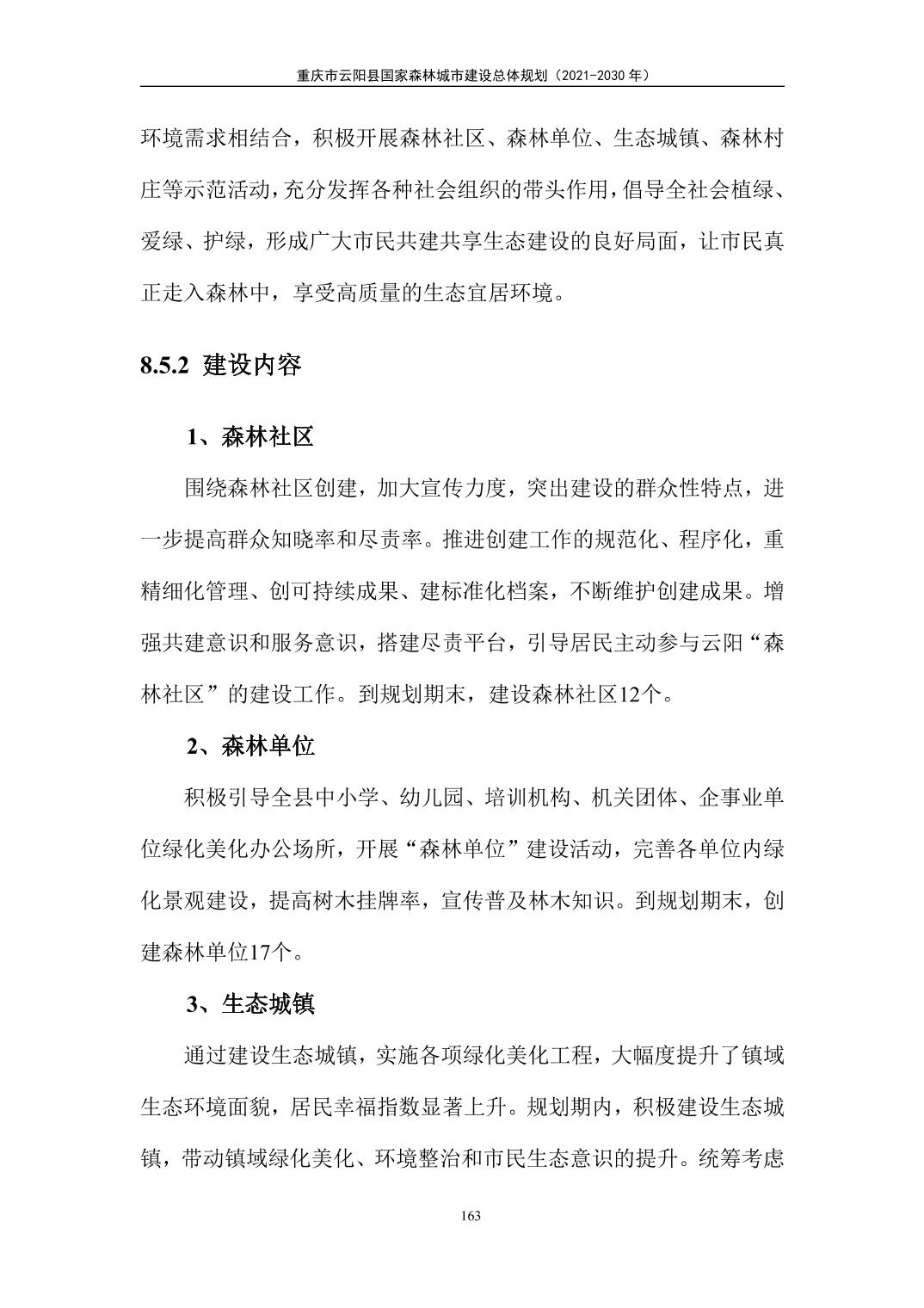 重庆市云阳县国家森林城市建设总体规划（2021-2030 年）

环境需求相结合，积极开展森林社区、森林单位、生态城镇、森林村庄等示范活动，充分发挥各种社会组织的带头作用，倡导全社会植绿、爱绿、护绿，形成广大市民共建共享生态建设的良好局面，让市民真正走入森林中，享受高质量的生态宜居环境。

8.5.2 建设内容

1、森林社区

围绕森林社区创建，加大宣传力度，突出建设的群众性特点，进一步提高群众知晓率和尽责率。推进创建工作的规范化、程序化，重精细化管理、创可持续成果、建标准化档案，不断维护创建成果。增强共建意识和服务意识，搭建尽责平台，引导居民主动参与云阳“森林社区”的建设工作。到规划期末，建设森林社区12个。

2、森林单位

积极引导全县中小学、幼儿园、培训机构、机关团体、企事业单位绿化美化办公场所，开展“森林单位”建设活动，完善各单位内绿化景观建设，提高树木挂牌率，宣传普及林木知识。到规划期末，创建森林单位17个。

3、生态城镇

通过建设生态城镇，实施各项绿化美化工程，大幅度提升了镇域生态环境面貌，居民幸福指数显著上升。规划期内，积极建设生态城镇，带动镇域绿化美化、环境整治和市民生态意识的提升。统筹考虑

163